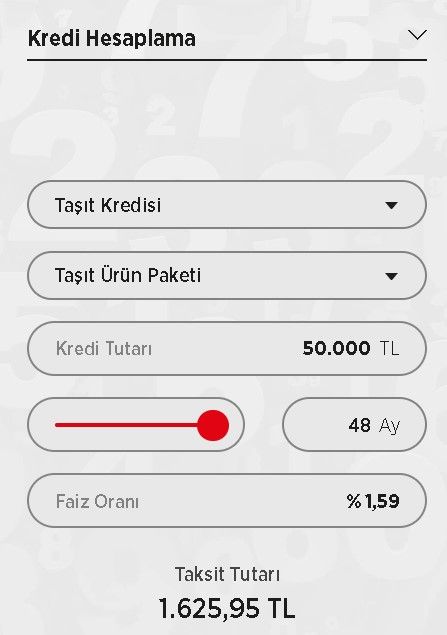 Kredi Hesaplama

Taşıt Kredisi

Taşıt Ürün Paketi

Kredi Tutarı 50.000 TL

48 Ay

Faiz Oranı %1,59

Taksit Tutarı
1.625,95 TL